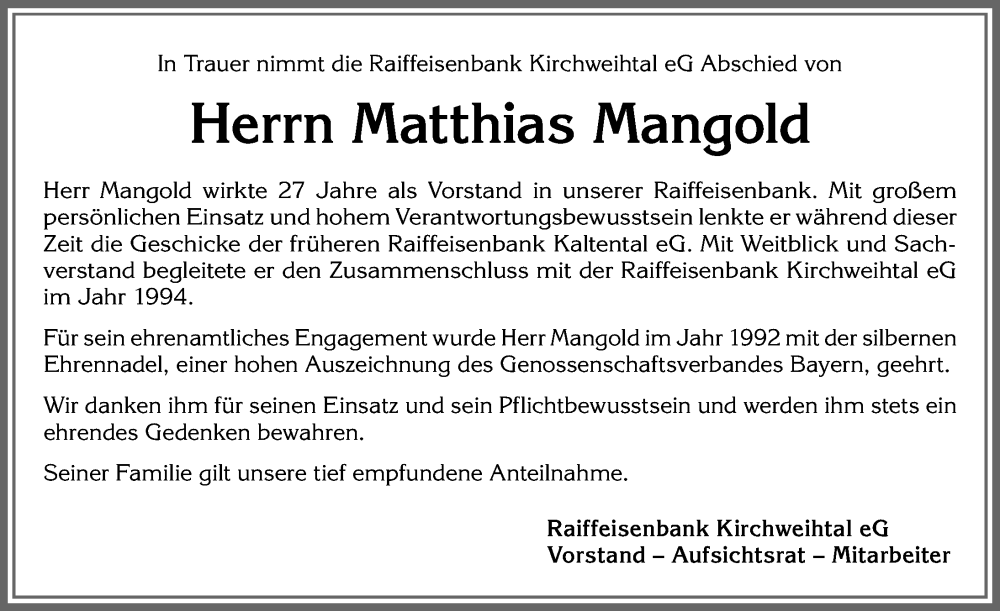 In Trauer nimmt die Raiffeisenbank Kirchweihtal eG Abschied von

Herrn Matthias Mangold

Herr Mangold wirkte 27 Jahre als Vorstand in unserer Raiffeisenbank. Mit großem persönlichen Einsatz und hohem Verantwortungsbewusstsein lenkte er während dieser Zeit die Geschicke der früheren Raiffeisenbank Kaltental eG. Mit Weitblick und Sachverstand begleitete er den Zusammenschluss mit der Raiffeisenbank Kirchweihtal eG im Jahr 1994.

Für sein ehrenamtliches Engagement wurde Herr Mangold im Jahr 1992 mit der silbernen Ehrennadel, einer hohen Auszeichnung des Genossenschaftsverbandes Bayern, geehrt.

Wir danken ihm für seinen Einsatz und sein Pflichtbewusstsein und werden ihm stets ein ehrendes Gedenken bewahren.

Seiner Familie gilt unsere tief empfundene Anteilnahme.

Raiffeisenbank Kirchweihtal eG
Vorstand – Aufsichtsrat – Mitarbeiter